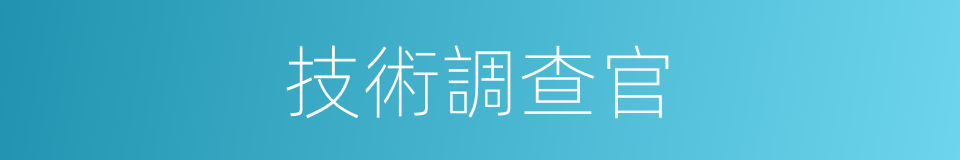 技術調查官